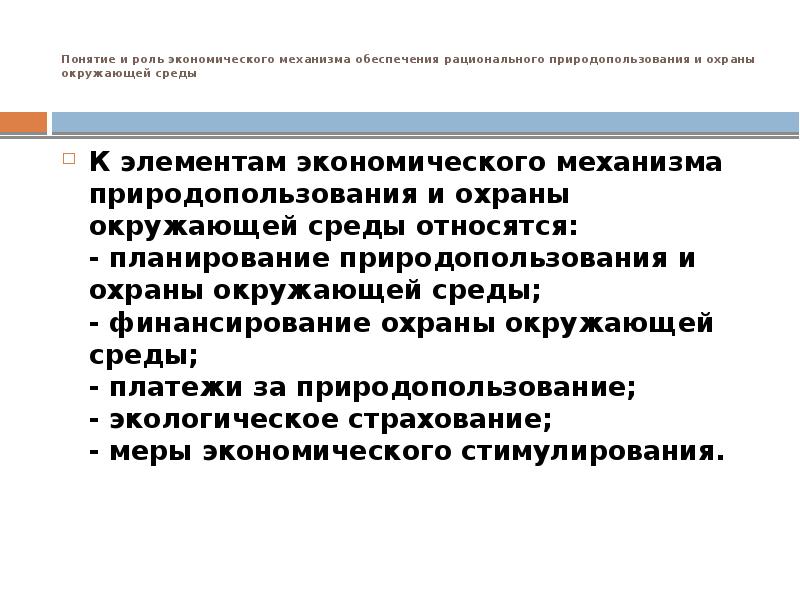 Понятие и роль экономического механизма обеспечения рационального природопользования и охраны окружающей среды

К элементам экономического механизма природопользования и охраны окружающей среды относятся:
- планирование природопользования и охраны окружающей среды;
- финансирование охраны окружающей среды;
- платежи за природопользование;
- экологическое страхование;
- меры экономического стимулирования.